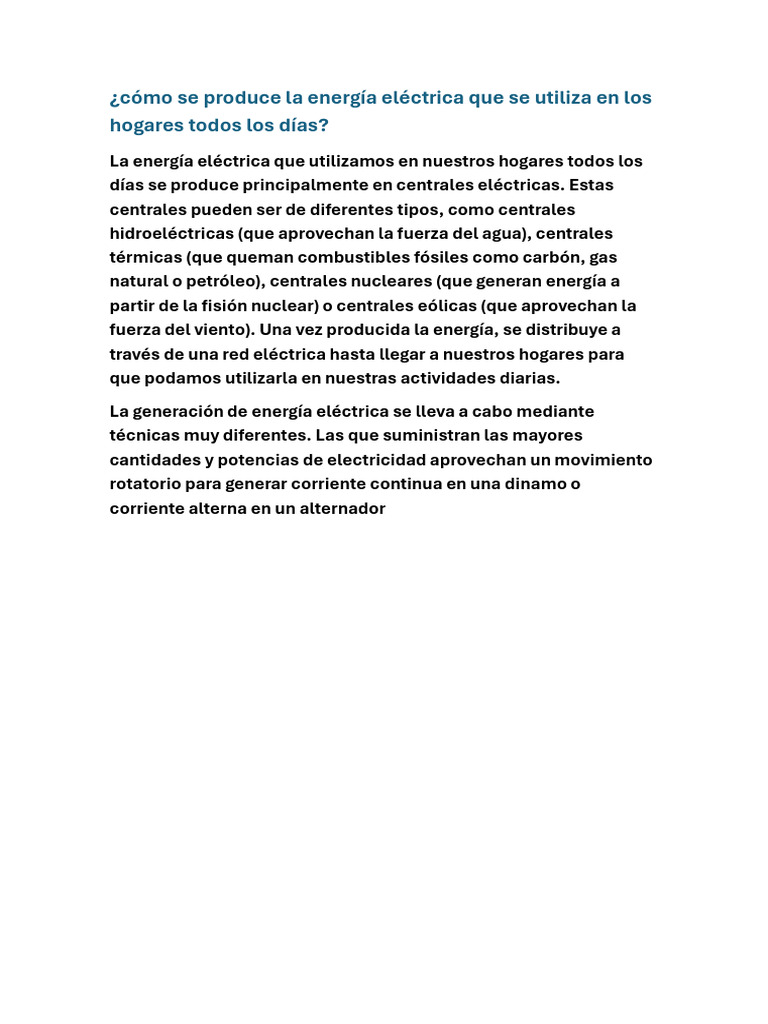 ¿cómo se produce la energía eléctrica que se utiliza en los hogares todos los días?

La energía eléctrica que utilizamos en nuestros hogares todos los días se produce principalmente en centrales eléctricas. Estas centrales pueden ser de diferentes tipos, como centrales hidroeléctricas (que aprovechan la fuerza del agua), centrales térmicas (que queman combustibles fósiles como carbón, gas natural o petróleo), centrales nucleares (que generan energía a partir de la fisión nuclear) o centrales eólicas (que aprovechan la fuerza del viento). Una vez producida la energía, se distribuye a través de una red eléctrica hasta llegar a nuestros hogares para que podamos utilizarla en nuestras actividades diarias.

La generación de energía eléctrica se lleva a cabo mediante técnicas muy diferentes. Las que suministran las mayores cantidades y potencias de electricidad aprovechan un movimiento rotatorio para generar corriente continua en una dinamo o corriente alterna en un alternador